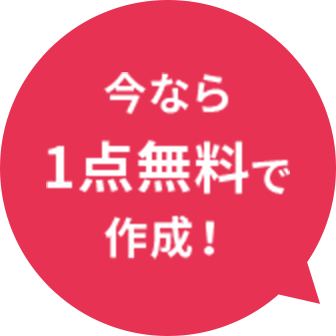 今なら
1点無料で
作成！